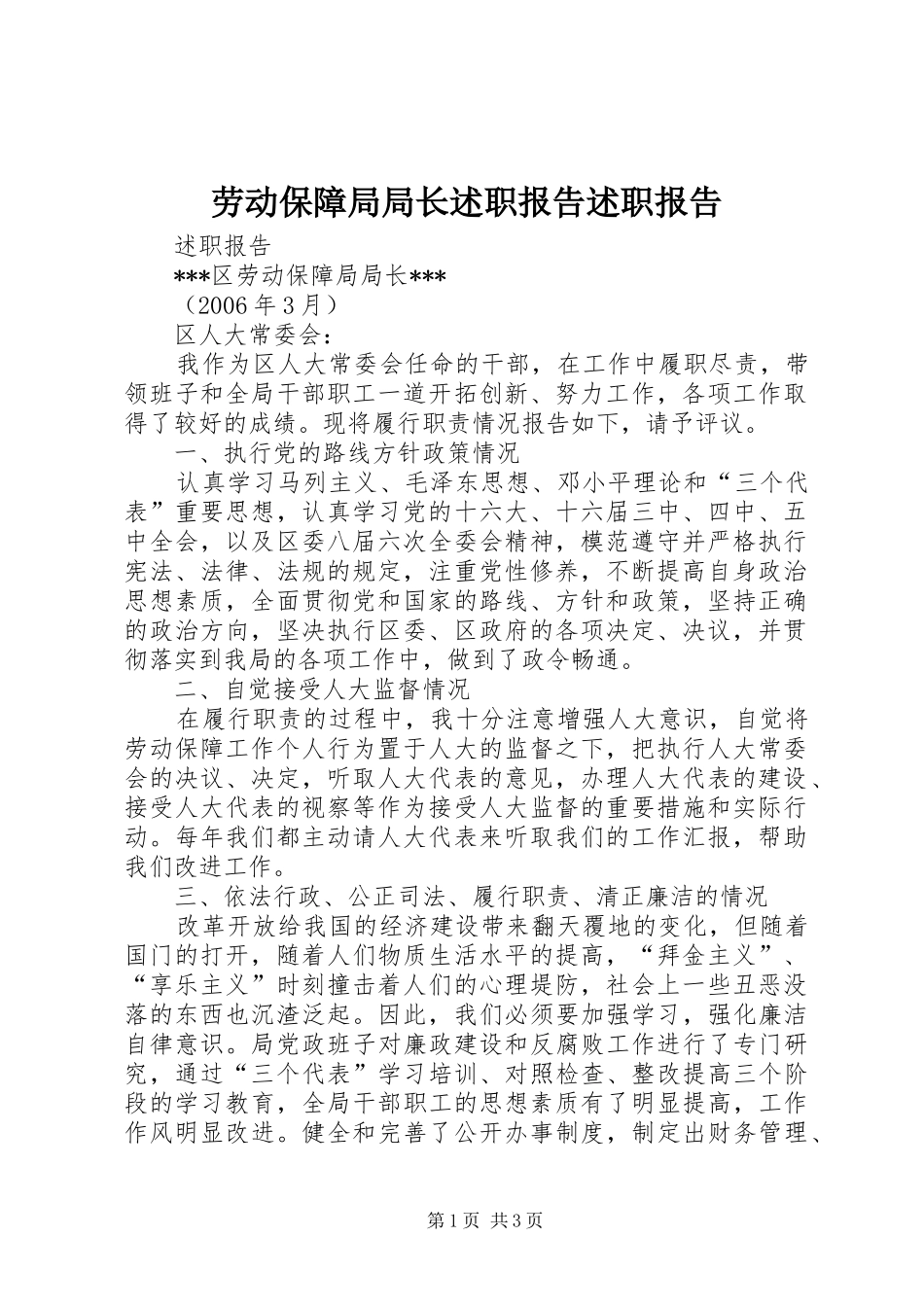 劳动保障局局长述职报告述职报告

述职报告

***区劳动保障局局长***

（2006 年 3 月）

区人大常委会：

我作为区人大常委会任命的干部，在工作中履职尽责，带领班子和全局干部职工一道开拓创新、努力工作，各项工作取得了较好的成绩。现将履行职责情况报告如下，请予评议。

一、执行党的路线方针政策情况

认真学习马列主义、毛泽东思想、邓小平理论和“三个代表”重要思想，认真学习党的十六大、十六届三中、四中、五中全会，以及区委八届六次全委会精神，模范遵守并严格执行宪法、法律、法规的规定，注重党性修养，不断提高自身政治思想素质，全面贯彻党和国家的路线、方针和政策，坚持正确的政治方向，坚决执行区委、区政府的各项决定、决议，并贯彻落实到我局的各项工作中，做到了政令畅通。

二、自觉接受人大监督情况

在履行职责的过程中，我十分注意增强人大意识，自觉将劳动保障工作个人行为置于人大的监督之下，把执行人大常委会的决议、决定，听取人大代表的意见，办理人大代表的建设、接受人大代表的视察等作为接受人大监督的重要措施和实际行动。每年我们都主动请人大代表来听取我们的工作汇报，帮助我们改进工作。

三、依法行政、公正司法、履行职责、清正廉洁的情况

改革开放给我国的经济建设带来翻天覆地的变化，但随着国门的打开，随着人们物质生活水平的提高，“拜金主义”、“享乐主义”时刻撞击着人们的心理堤防，社会上一些丑恶没落的东西也沉渣泛起。因此，我们必须要加强学习，强化廉洁自律意识。局党政班子对廉政建设和反腐败工作进行了专门研究，通过“三个代表”学习培训、对照检查、整改提高三个阶段的学习教育，全局干部职工的思想素质有了明显提高，工作作风明显改进。健全和完善了公开办事制度，制定出财务管理、

第 1 页 共 3 页